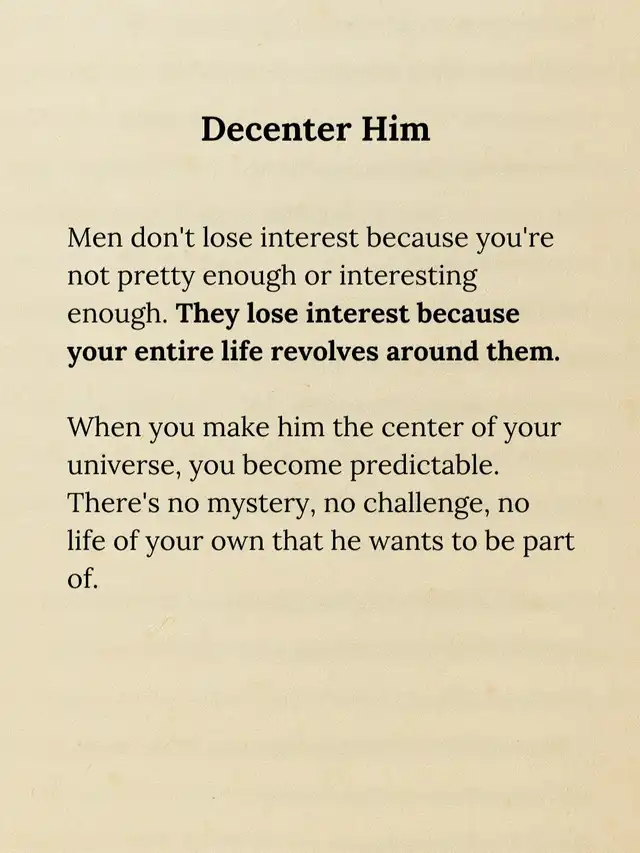 Decenter Him

Men don't lose interest because you're not pretty enough or interesting enough. They lose interest because your entire life revolves around them.

When you make him the center of your universe, you become predictable. There's no mystery, no challenge, no life of your own that he wants to be part of.